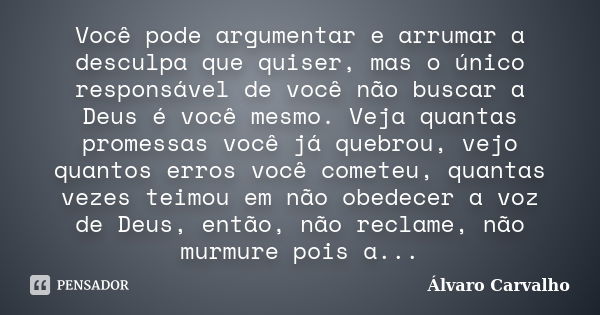 Você pode argumentar e arrumar a desculpa que quiser, mas o único responsável de você não buscar a Deus é você mesmo. Veja quantas promessas você já quebrou, vejo quantos erros você cometeu, quantas vezes teimou em não obedecer a voz de Deus, então, não reclame, não murmure pois a...

PENSADOR

Álvaro Carvalho